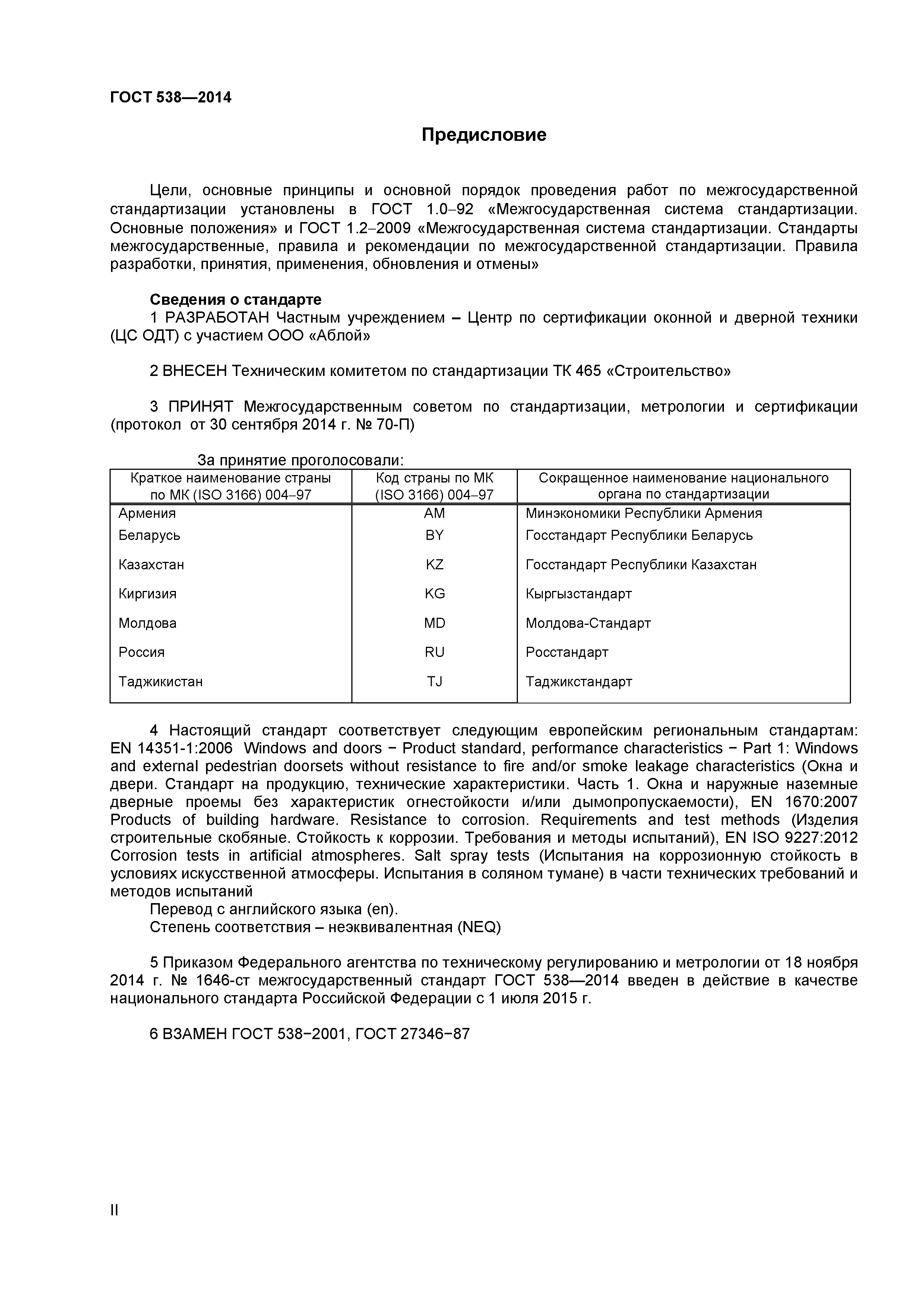 ГОСТ 538—2014

Предисловие

Цели, основные принципы и основной порядок проведения работ по межгосударственной стандартизации установлены в ГОСТ 1.0–92 «Межгосударственная система стандартизации. Основные положения» и ГОСТ 1.2–2009 «Межгосударственная система стандартизации. Стандарты межгосударственные, правила и рекомендации по межгосударственной стандартизации. Правила разработки, принятия, применения, обновления и отмены»

Сведения о стандарте
1 РАЗРАБОТАН Частным учреждением – Центр по сертификации оконной и дверной техники (ЦС ОДТ) с участием ООО «Аблой»

2 ВНЕСЕН Техническим комитетом по стандартизации ТК 465 «Строительство»

3 ПРИНЯТ Межгосударственным советом по стандартизации, метрологии и сертификации (протокол от 30 сентября 2014 г. № 70-П)

За принятие проголосовали:

| Краткое наименование страны по МК (ISO 3166) 004–97 | Код страны по МК (ISO 3166) 004–97 | Сокращенное наименование национального органа по стандартизации |
|---|---|---|
| Армения | AM | Минэкономики Республики Армения |
| Беларусь | BY | Госстандарт Республики Беларусь |
| Казахстан | KZ | Госстандарт Республики Казахстан |
| Киргизия | KG | Кыргызстандарт |
| Молдова | MD | Молдова-Стандарт |
| Россия | RU | Росстандарт |
| Таджикистан | TJ | Таджикстандарт |

4 Настоящий стандарт соответствует следующим европейским региональным стандартам: EN 14351-1:2006 Windows and doors − Product standard, performance characteristics − Part 1: Windows and external pedestrian doorsets without resistance to fire and/or smoke leakage characteristics (Окна и двери. Стандарт на продукцию, технические характеристики. Часть 1. Окна и наружные наземные дверные проемы без характеристик огнестойкости и/или дымопропускаемости), EN 1670:2007 Products of building hardware. Resistance to corrosion. Requirements and test methods (Изделия строительные скобяные. Стойкость к коррозии. Требования и методы испытаний), EN ISO 9227:2012 Corrosion tests in artificial atmospheres. Salt spray tests (Испытания на коррозионную стойкость в условиях искусственной атмосферы. Испытания в соляном тумане) в части технических требований и методов испытаний
Перевод с английского языка (en).
Степень соответствия – неэквивалентная (NEQ)

5 Приказом Федерального агентства по техническому регулированию и метрологии от 18 ноября 2014 г. № 1646-ст межгосударственный стандарт ГОСТ 538—2014 введен в действие в качестве национального стандарта Российской Федерации с 1 июля 2015 г.

6 ВЗАМЕН ГОСТ 538−2001, ГОСТ 27346−87

II